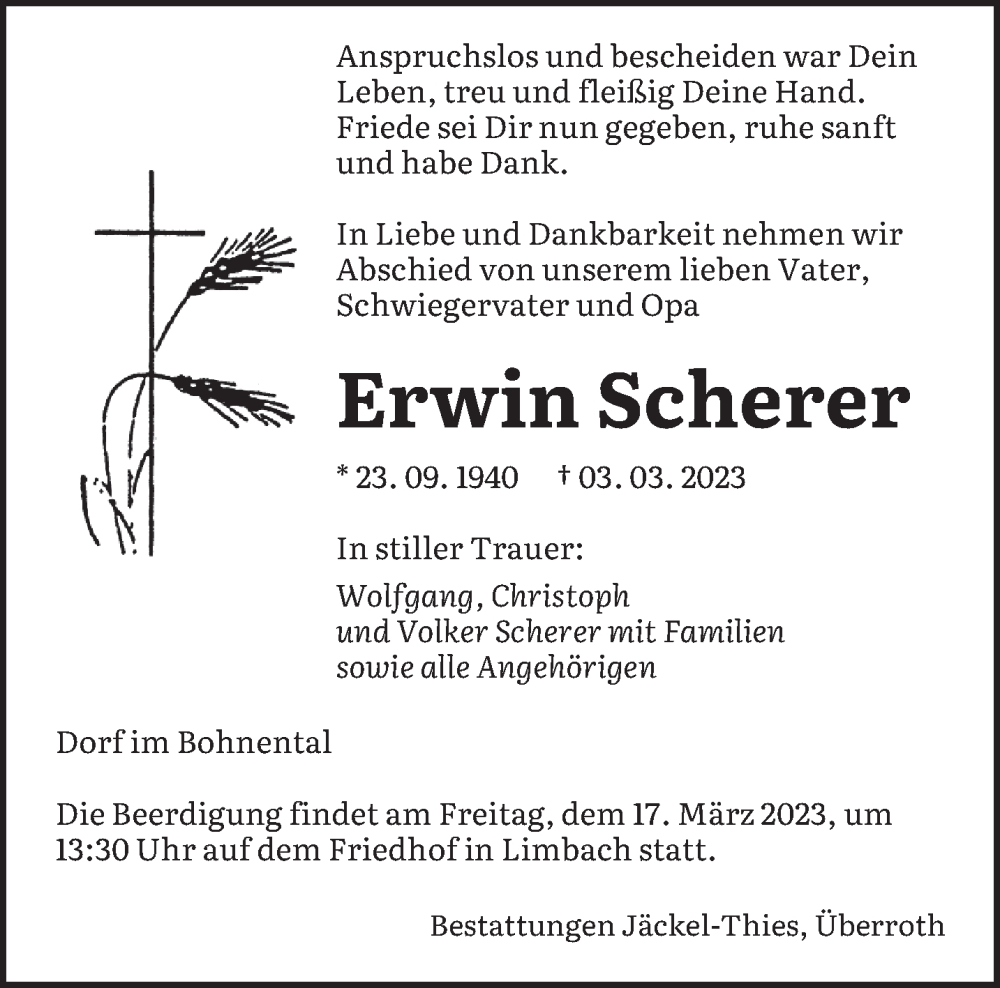 Anspruchslos und bescheiden war Dein Leben, treu und fleißig Deine Hand. Friede sei Dir nun gegeben, ruhe sanft und habe Dank.

In Liebe und Dankbarkeit nehmen wir Abschied von unserem lieben Vater, Schwiegervater und Opa

Erwin Scherer

* 23. 09. 1940 † 03. 03. 2023

In stiller Trauer:

Wolfgang, Christoph
und Volker Scherer mit Familien
sowie alle Angehörigen

Dorf im Bohnental

Die Beerdigung findet am Freitag, dem 17. März 2023, um 13:30 Uhr auf dem Friedhof in Limbach statt.

Bestattungen Jäckel-Thies, Überroth